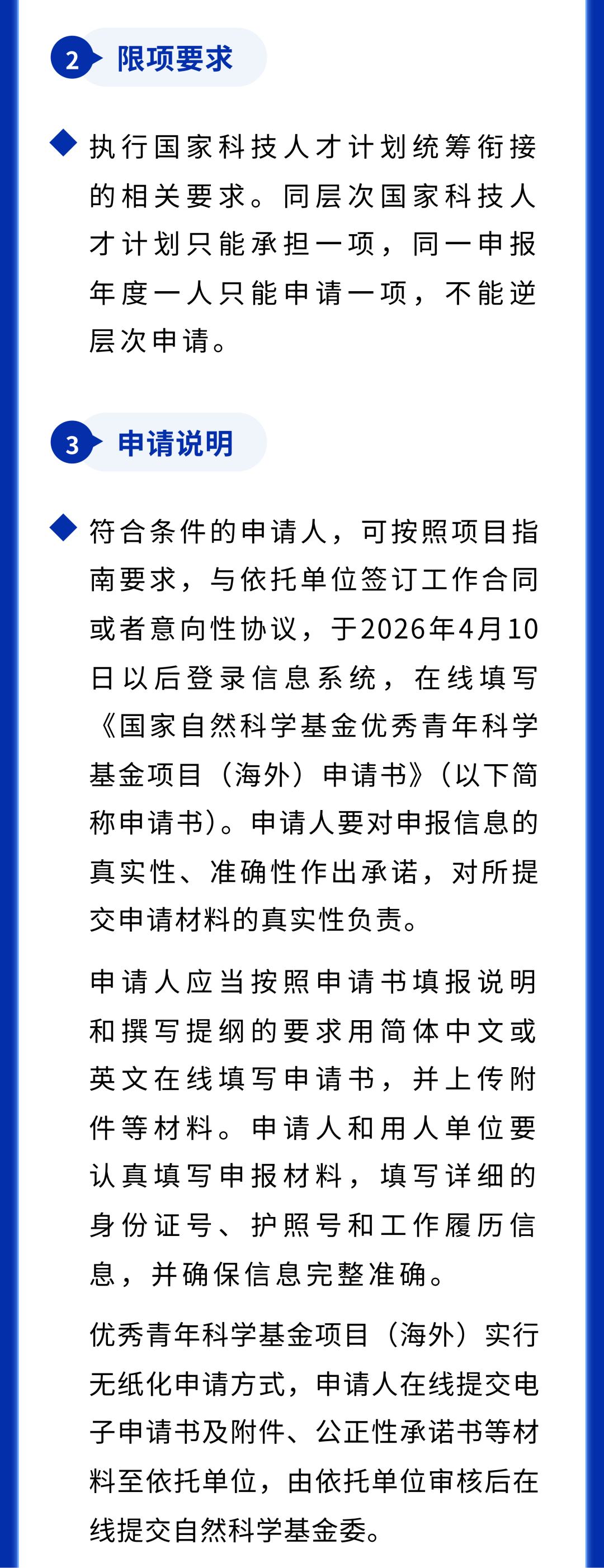 2 限项要求

执行国家科技人才计划统筹衔接的相关要求。同层次国家科技人才计划只能承担一项，同一申报年度一人只能申请一项，不能逆层次申请。

3 申请说明

符合条件的申请人，可按照项目指南要求，与依托单位签订工作合同或者意向性协议，于2026年4月10日以后登录信息系统，在线填写《国家自然科学基金优秀青年科学基金项目（海外）申请书》（以下简称申请书）。申请人要对申报信息的真实性、准确性作出承诺，对所提交申请材料的真实性负责。

申请人应当按照申请书填报说明和撰写提纲的要求用简体中文或英文在线填写申请书，并上传附件等材料。申请人和用人单位要认真填写申报材料，填写详细的身份证号、护照号和工作履历信息，并确保信息完整准确。

优秀青年科学基金项目（海外）实行无纸化申请方式，申请人在线提交电子申请书及附件、公正性承诺书等材料至依托单位，由依托单位审核后在线提交自然科学基金委。